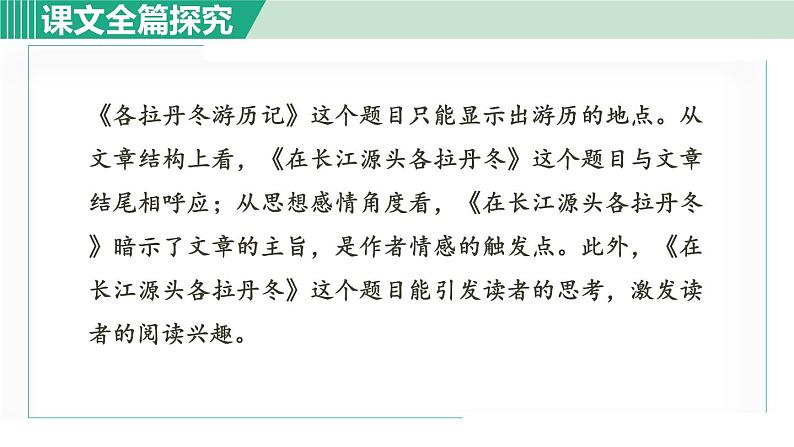 课文全篇探究

《各拉丹冬游历记》这个题目只能显示出游历的地点。从文章结构上看，《在长江源头各拉丹冬》这个题目与文章结尾相呼应；从思想感情角度看，《在长江源头各拉丹冬》暗示了文章的主旨，是作者情感的触发点。此外，《在长江源头各拉丹冬》这个题目能引发读者的思考，激发读者的阅读兴趣。